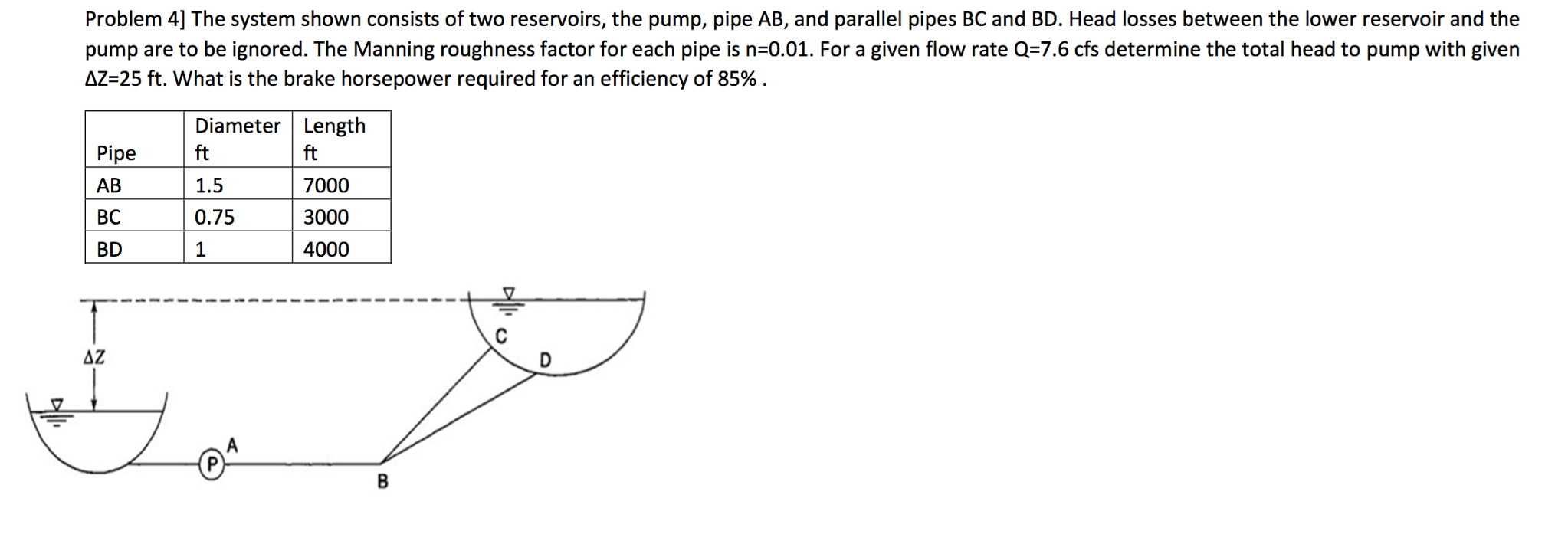 Problem 4] The system shown consists of two reservoirs, the pump, pipe AB, and parallel pipes BC and BD. Head losses between the lower reservoir and the pump are to be ignored. The Manning roughness factor for each pipe is n=0.01. For a given flow rate Q=7.6 cfs determine the total head to pump with given ΔZ=25 ft. What is the brake horsepower required for an efficiency of 85% .

| Pipe | Diameter ft | Length ft |
|---|---|---|
| AB | 1.5 | 7000 |
| BC | 0.75 | 3000 |
| BD | 1 | 4000 |

ΔZ
C
D
P
A
B